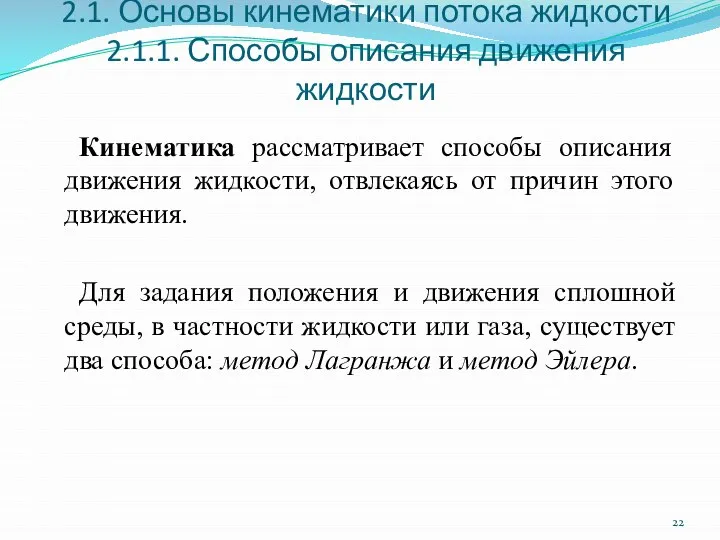 2.1. Основы кинематики потока жидкости
2.1.1. Способы описания движения жидкости

Кинематика рассматривает способы описания движения жидкости, отвлекаясь от причин этого движения.

Для задания положения и движения сплошной среды, в частности жидкости или газа, существует два способа: метод Лагранжа и метод Эйлера.

22